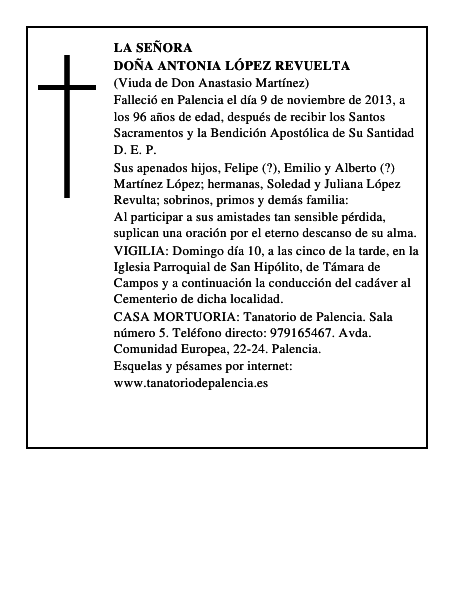 LA SEÑORA
DOÑA ANTONIA LÓPEZ REVUELTA
(Viuda de Don Anastasio Martínez)
Falleció en Palencia el día 9 de noviembre de 2013, a los 96 años de edad, después de recibir los Santos Sacramentos y la Bendición Apostólica de Su Santidad
D. E. P.
Sus apenados hijos, Felipe (?), Emilio y Alberto (?) Martínez López; hermanas, Soledad y Juliana López Revulta; sobrinos, primos y demás familia:
Al participar a sus amistades tan sensible pérdida, suplican una oración por el eterno descanso de su alma.
VIGILIA: Domingo día 10, a las cinco de la tarde, en la Iglesia Parroquial de San Hipólito, de Támara de Campos y a continuación la conducción del cadáver al Cementerio de dicha localidad.
CASA MORTUORIA: Tanatorio de Palencia. Sala número 5. Teléfono directo: 979165467. Avda. Comunidad Europea, 22-24. Palencia.
Esquelas y pésames por internet:
www.tanatoriodepalencia.es